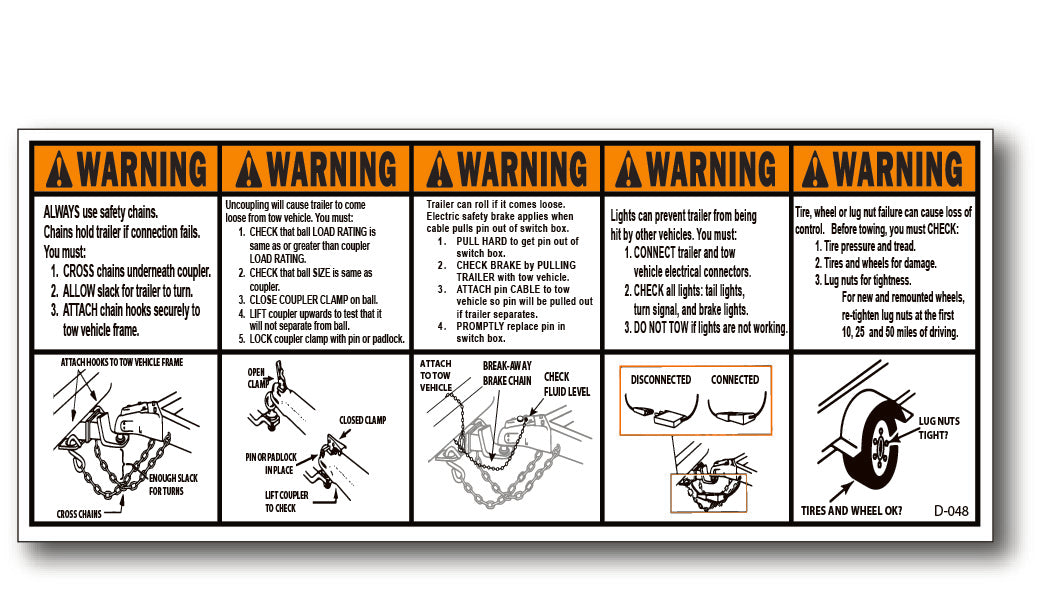 WARNING

ALWAYS use safety chains.
Chains hold trailer if connection fails.
You must:
1. CROSS chains underneath coupler.
2. ALLOW slack for trailer to turn.
3. ATTACH chain hooks securely to tow vehicle frame.

ATTACH HOOKS TO TOW VEHICLE FRAME
ENOUGH SLACK FOR TURNS
CROSS CHAINS

WARNING

Uncoupling will cause trailer to come loose from tow vehicle. You must:
1. CHECK that ball LOAD RATING is same as or greater than coupler LOAD RATING.
2. CHECK that ball SIZE is same as coupler.
3. CLOSE COUPLER CLAMP on ball.
4. LIFT coupler upwards to test that it will not separate from ball.
5. LOCK coupler clamp with pin or padlock.

OPEN CLAMP
CLOSED CLAMP
PIN OR PADLOCK IN PLACE
LIFT COUPLER TO CHECK

WARNING

Trailer can roll if it comes loose. Electric safety brake applies when cable pulls pin out of switch box.
1. PULL HARD to get pin out of switch box.
2. CHECK BRAKE by PULLING TRAILER with tow vehicle.
3. ATTACH pin CABLE to tow vehicle so pin will be pulled out if trailer separates.
4. PROMPTLY replace pin in switch box.

ATTACH TO TOW VEHICLE
BREAK-AWAY BRAKE CHAIN
CHECK FLUID LEVEL

WARNING

Lights can prevent trailer from being hit by other vehicles. You must:
1. CONNECT trailer and tow vehicle electrical connectors.
2. CHECK all lights: tail lights, turn signal, and brake lights.
3. DO NOT TOW if lights are not working.

DISCONNECTED
CONNECTED

WARNING

Tire, wheel or lug nut failure can cause loss of control. Before towing, you must CHECK:
1. Tire pressure and tread.
2. Tires and wheels for damage.
3. Lug nuts for tightness.
For new and remounted wheels, re-tighten lug nuts at the first 10, 25 and 50 miles of driving.

LUG NUTS TIGHT?
TIRES AND WHEEL OK?
D-048